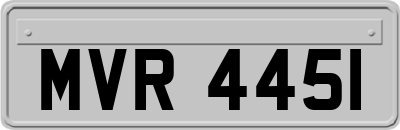 MVR 445I